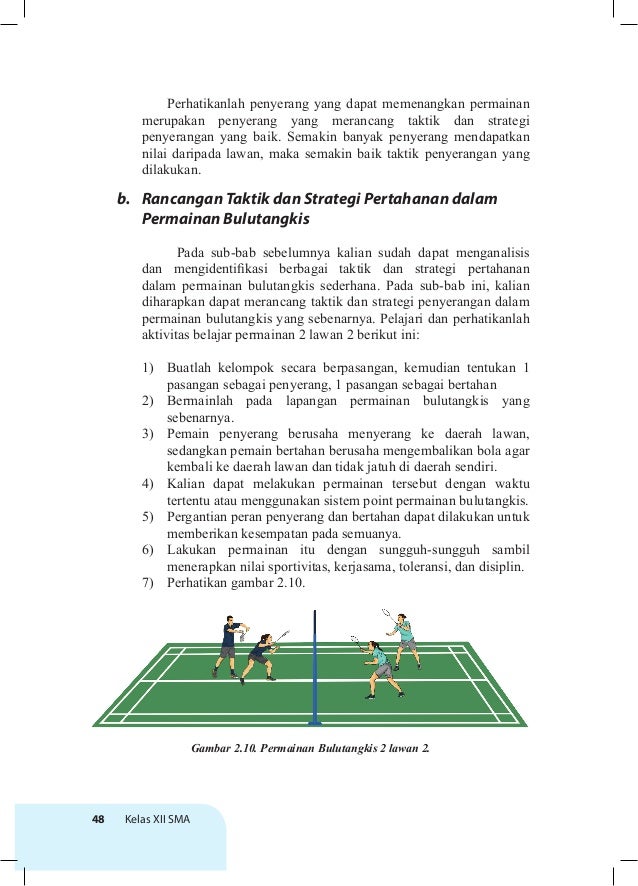 Perhatikanlah penyerang yang dapat memenangkan permainan merupakan penyerang yang merancang taktik dan strategi penyerangan yang baik. Semakin banyak penyerang mendapatkan nilai daripada lawan, maka semakin baik taktik penyerangan yang dilakukan.

b. Rancangan Taktik dan Strategi Pertahanan dalam Permainan Bulutangkis

Pada sub-bab sebelumnya kalian sudah dapat menganalisis dan mengidentifikasi berbagai taktik dan strategi pertahanan dalam permainan bulutangkis sederhana. Pada sub-bab ini, kalian diharapkan dapat merancang taktik dan strategi penyerangan dalam permainan bulutangkis yang sebenarnya. Pelajari dan perhatikanlah aktivitas belajar permainan 2 lawan 2 berikut ini:

1) Buatlah kelompok secara berpasangan, kemudian tentukan 1 pasangan sebagai penyerang, 1 pasangan sebagai bertahan
2) Bermainlah pada lapangan permainan bulutangkis yang sebenarnya.
3) Pemain penyerang berusaha menyerang ke daerah lawan, sedangkan pemain bertahan berusaha mengembalikan bola agar kembali ke daerah lawan dan tidak jatuh di daerah sendiri.
4) Kalian dapat melakukan permainan tersebut dengan waktu tertentu atau menggunakan sistem point permainan bulutangkis.
5) Pergantian peran penyerang dan bertahan dapat dilakukan untuk memberikan kesempatan pada semuanya.
6) Lakukan permainan itu dengan sungguh-sungguh sambil menerapkan nilai sportivitas, kerjasama, toleransi, dan disiplin.
7) Perhatikan gambar 2.10.

Gambar 2.10. Permainan Bulutangkis 2 lawan 2.

48 Kelas XII SMA